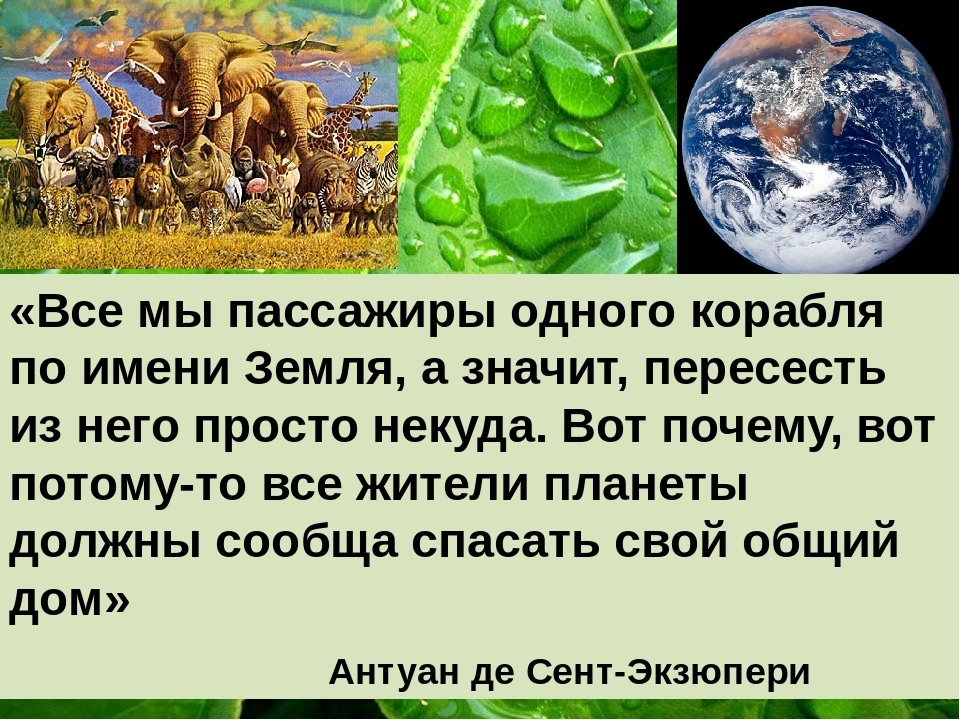 «Все мы пассажиры одного корабля по имени Земля, а значит, пересесть из него просто некуда. Вот почему, вот потому-то все жители планеты должны сообща спасать свой общий дом»

Антуан де Сент-Экзюпери